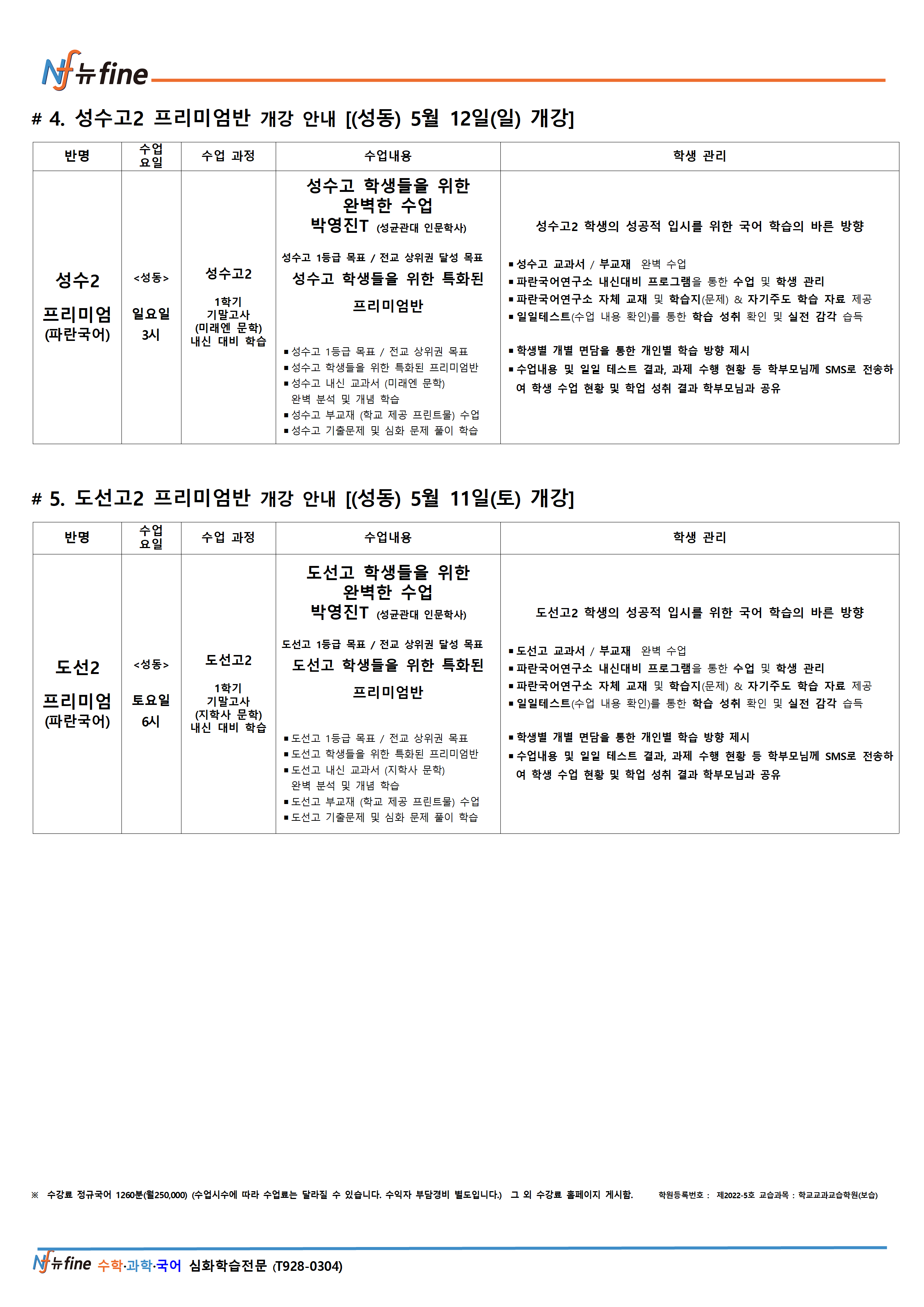 Nf 뉴fine

# 4. 성수고2 프리미엄반 개강 안내 [(성동) 5월 12일(일) 개강]

| 반명 | 수업 요일 | 수업 과정 | 수업내용 | 학생 관리 |
|---|---|---|---|---|
| 성수2 프리미엄 (파란국어) | <성동> 일요일 3시 | 성수고2 1학기 기말고사 (미래엔 문학) 내신 대비 학습 | 성수고 학생들을 위한 완벽한 수업 박영진T (성균관대 인문학사) 성수고 1등급 목표 / 전교 상위권 달성 목표 성수고 학생들을 위한 특화된 프리미엄반 ▪성수고 1등급 목표 / 전교 상위권 목표 ▪성수고 학생들을 위한 특화된 프리미엄반 ▪성수고 내신 교과서 (미래엔 문학) 완벽 분석 및 개념 학습 ▪성수고 부교재 (학교 제공 프린트물) 수업 ▪성수고 기출문제 및 심화 문제 풀이 학습 | 성수고2 학생의 성공적 입시를 위한 국어 학습의 바른 방향 ▪성수고 교과서 / 부교재 완벽 수업 ▪파란국어연구소 내신대비 프로그램을 통한 수업 및 학생 관리 ▪파란국어연구소 자체 교재 및 학습지(문제) & 자기주도 학습 자료 제공 ▪일일테스트(수업 내용 확인)를 통한 학습 성취 확인 및 실전 감각 습득 ▪학생별 개별 면담을 통한 개인별 학습 방향 제시 ▪수업내용 및 일일 테스트 결과, 과제 수행 현황 등 학부모님께 SMS로 전송하여 학생 수업 현황 및 학업 성취 결과 학부모님과 공유 |

# 5. 도선고2 프리미엄반 개강 안내 [(성동) 5월 11일(토) 개강]

| 반명 | 수업 요일 | 수업 과정 | 수업내용 | 학생 관리 |
|---|---|---|---|---|
| 도선2 프리미엄 (파란국어) | <성동> 토요일 6시 | 도선고2 1학기 기말고사 (지학사 문학) 내신 대비 학습 | 도선고 학생들을 위한 완벽한 수업 박영진T (성균관대 인문학사) 도선고 1등급 목표 / 전교 상위권 달성 목표 도선고 학생들을 위한 특화된 프리미엄반 ▪도선고 1등급 목표 / 전교 상위권 목표 ▪도선고 학생들을 위한 특화된 프리미엄반 ▪도선고 내신 교과서 (지학사 문학) 완벽 분석 및 개념 학습 ▪도선고 부교재 (학교 제공 프린트물) 수업 ▪도선고 기출문제 및 심화 문제 풀이 학습 | 도선고2 학생의 성공적 입시를 위한 국어 학습의 바른 방향 ▪도선고 교과서 / 부교재 완벽 수업 ▪파란국어연구소 내신대비 프로그램을 통한 수업 및 학생 관리 ▪파란국어연구소 자체 교재 및 학습지(문제) & 자기주도 학습 자료 제공 ▪일일테스트(수업 내용 확인)를 통한 학습 성취 확인 및 실전 감각 습득 ▪학생별 개별 면담을 통한 개인별 학습 방향 제시 ▪수업내용 및 일일 테스트 결과, 과제 수행 현황 등 학부모님께 SMS로 전송하여 학생 수업 현황 및 학업 성취 결과 학부모님과 공유 |

※ 수강료 정규국어 1260분(월250,000) (수업시수에 따라 수업료는 달라질 수 있습니다. 수익자 부담경비 별도입니다.) 그 외 수강료 홈페이지 게시함. 학원등록번호 : 제2022-5호 교습과목 : 학교교과교습학원(보습)

Nf 뉴fine 수학·과학·국어 심화학습전문 (T928-0304)